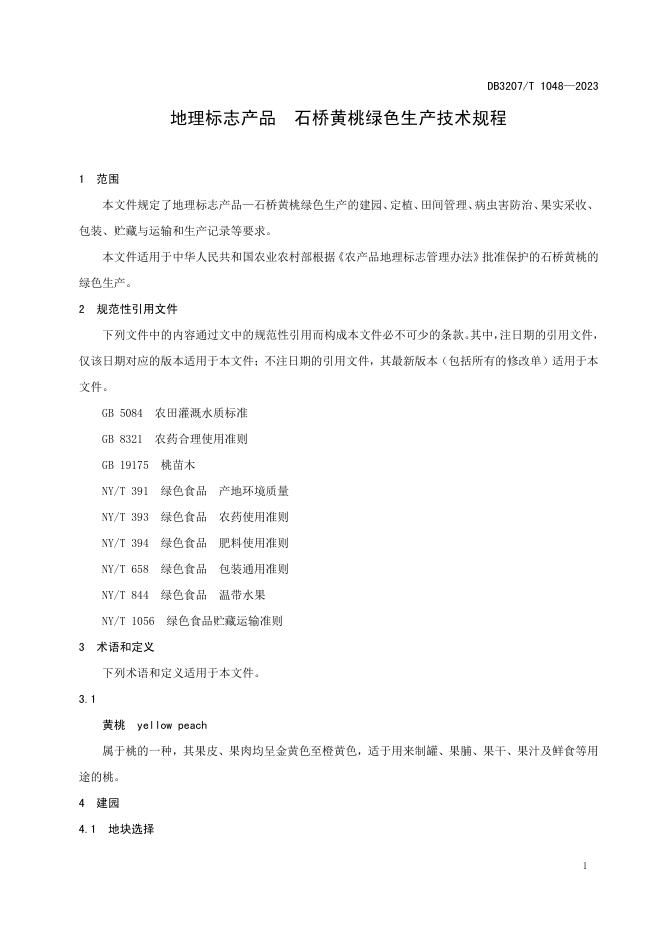 DB3207/T 1048—2023

地理标志产品　石桥黄桃绿色生产技术规程

1　范围

本文件规定了地理标志产品—石桥黄桃绿色生产的建园、定植、田间管理、病虫害防治、果实采收、包装、贮藏与运输和生产记录等要求。

本文件适用于中华人民共和国农业农村部根据《农产品地理标志管理办法》批准保护的石桥黄桃的绿色生产。

2　规范性引用文件

下列文件中的内容通过文中的规范性引用而构成本文件必不可少的条款。其中，注日期的引用文件，仅该日期对应的版本适用于本文件；不注日期的引用文件，其最新版本（包括所有的修改单）适用于本文件。

GB 5084　农田灌溉水质标准

GB 8321　农药合理使用准则

GB 19175　桃苗木

NY/T 391　绿色食品　产地环境质量

NY/T 393　绿色食品　农药使用准则

NY/T 394　绿色食品　肥料使用准则

NY/T 658　绿色食品　包装通用准则

NY/T 844　绿色食品　温带水果

NY/T 1056　绿色食品贮藏运输准则

3　术语和定义

下列术语和定义适用于本文件。

3.1

黄桃　yellow peach

属于桃的一种，其果皮、果肉均呈金黄色至橙黄色，适于用来制罐、果脯、果干、果汁及鲜食等用途的桃。

4　建园

4.1　地块选择

1